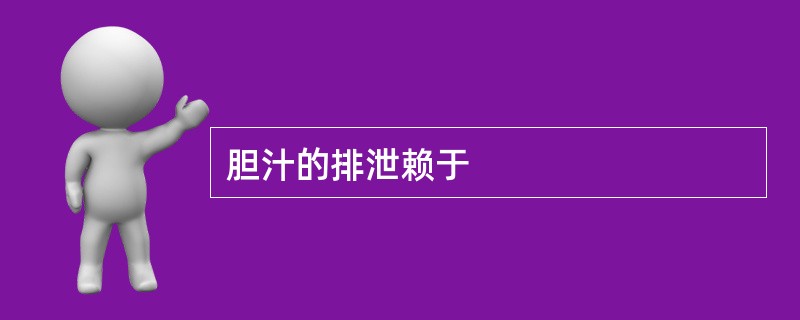 胆汁的排泄赖于